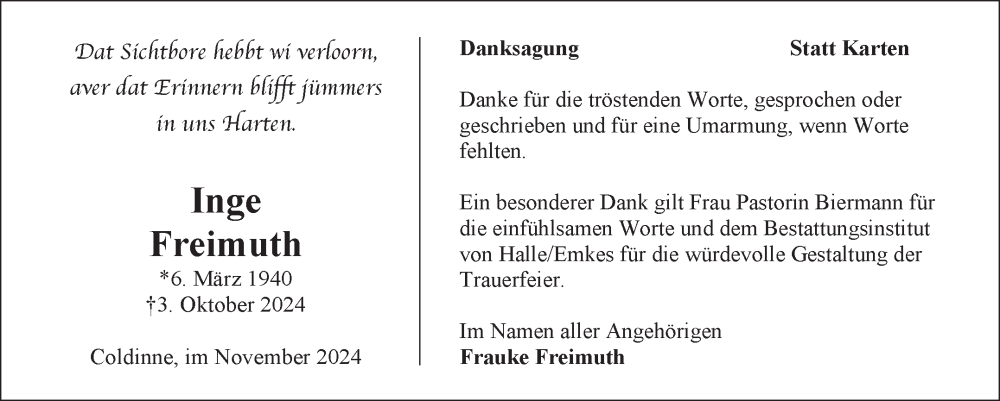 Dat Sichtbore hebbt wi verloorn,
aver dat Erinnern blifft jümmers
in uns Harten.

Inge
Freimuth
*6. März 1940
†3. Oktober 2024

Coldinne, im November 2024

Danksagung Statt Karten

Danke für die tröstenden Worte, gesprochen oder geschrieben und für eine Umarmung, wenn Worte fehlten.

Ein besonderer Dank gilt Frau Pastorin Biermann für die einfühlsamen Worte und dem Bestattungsinstitut von Halle/Emkes für die würdevolle Gestaltung der Trauerfeier.

Im Namen aller Angehörigen
Frauke Freimuth